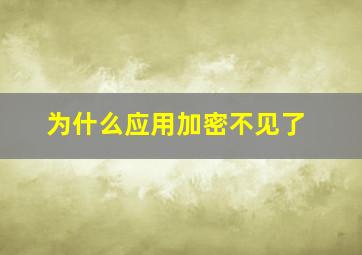 为什么应用加密不见了